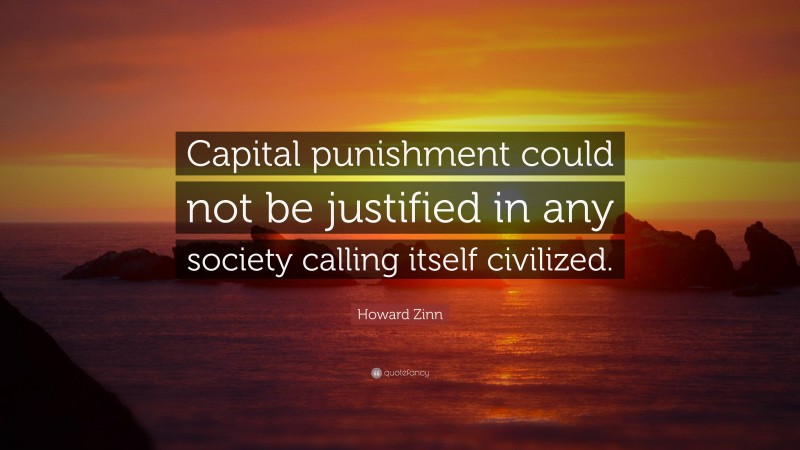 Capital punishment could not be justified in any society calling itself civilized.

Howard Zinn

quotefancy